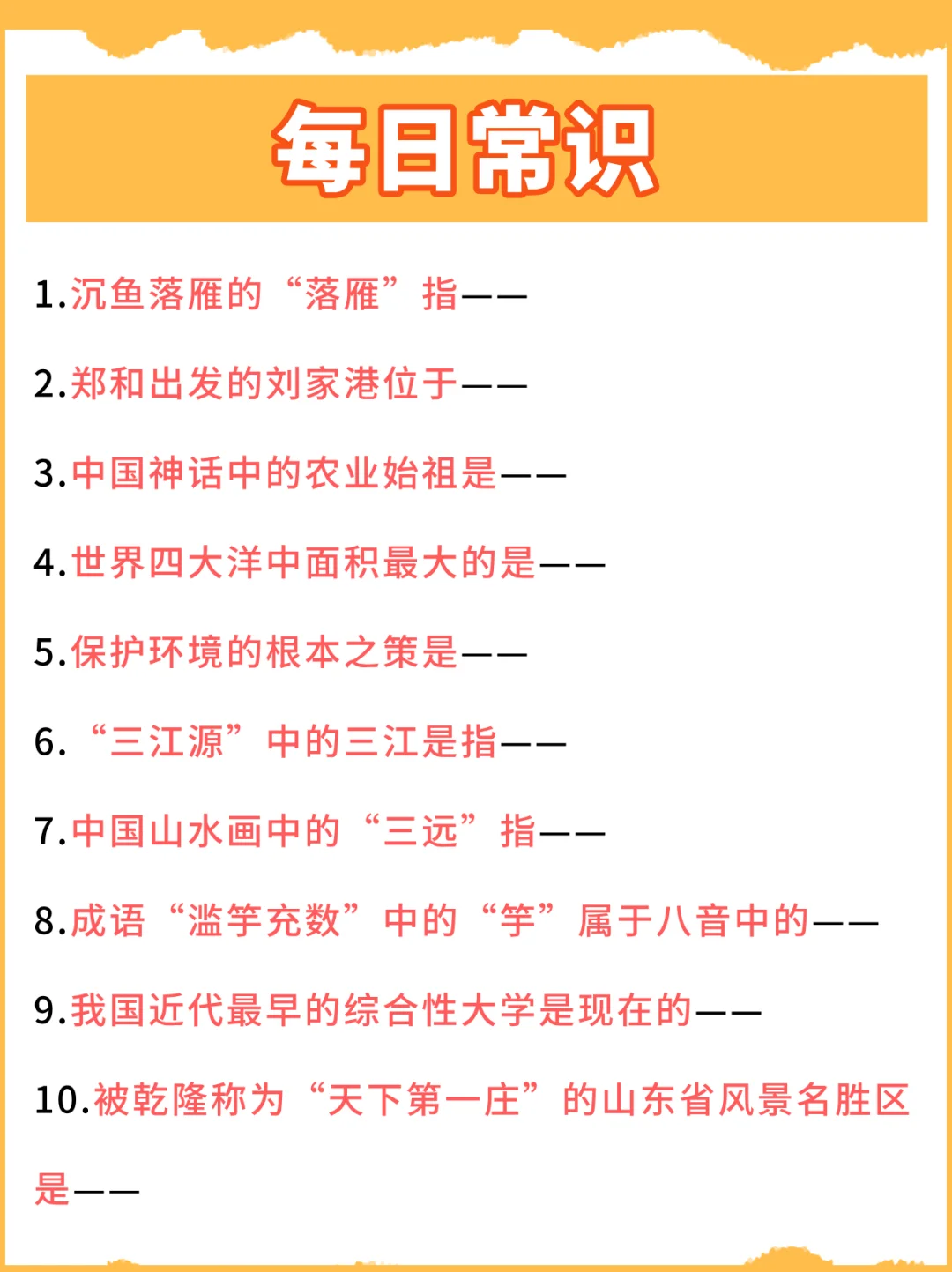 每日常识

1.沉鱼落雁的“落雁”指——

2.郑和出发的刘家港位于——

3.中国神话中的农业始祖是——

4.世界四大洋中面积最大的是——

5.保护环境的根本之策是——

6.“三江源”中的三江是指——

7.中国山水画中的“三远”指——

8.成语“滥竽充数”中的“竽”属于八音中的——

9.我国近代最早的综合性大学是现在的——

10.被乾隆称为“天下第一庄”的山东省风景名胜区是——